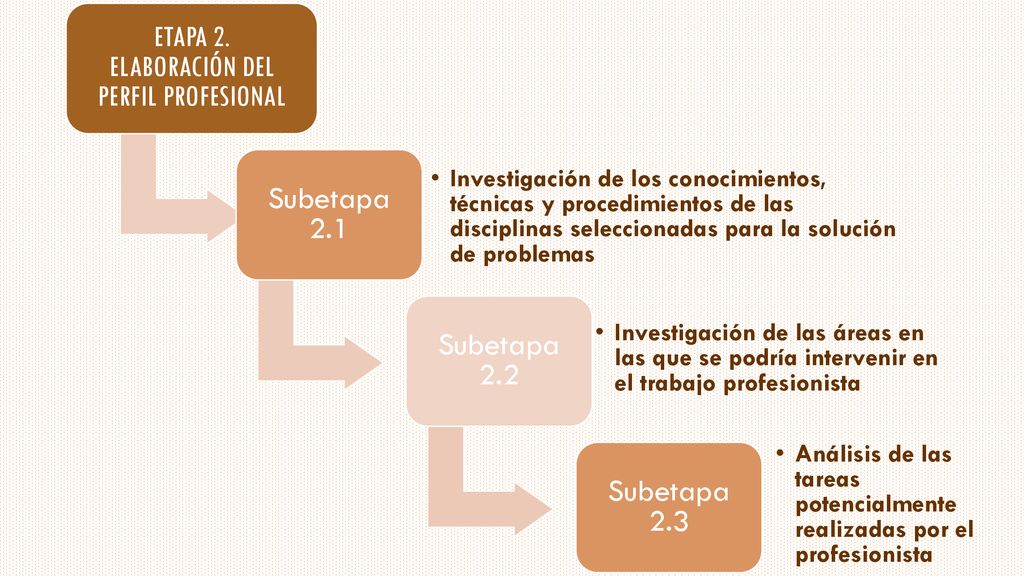 ETAPA 2. ELABORACIÓN DEL PERFIL PROFESIONAL

Subetapa 2.1

• Investigación de los conocimientos, técnicas y procedimientos de las disciplinas seleccionadas para la solución de problemas

Subetapa 2.2

• Investigación de las áreas en las que se podría intervenir en el trabajo profesionista

Subetapa 2.3

• Análisis de las tareas potencialmente realizadas por el profesionista